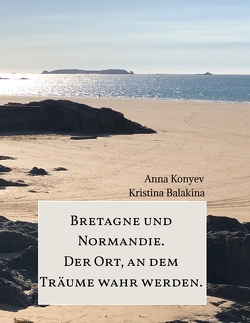 Anna Konyev
Kristina Balakina

Bretagne und Normandie. Der Ort, an dem Träume wahr werden.